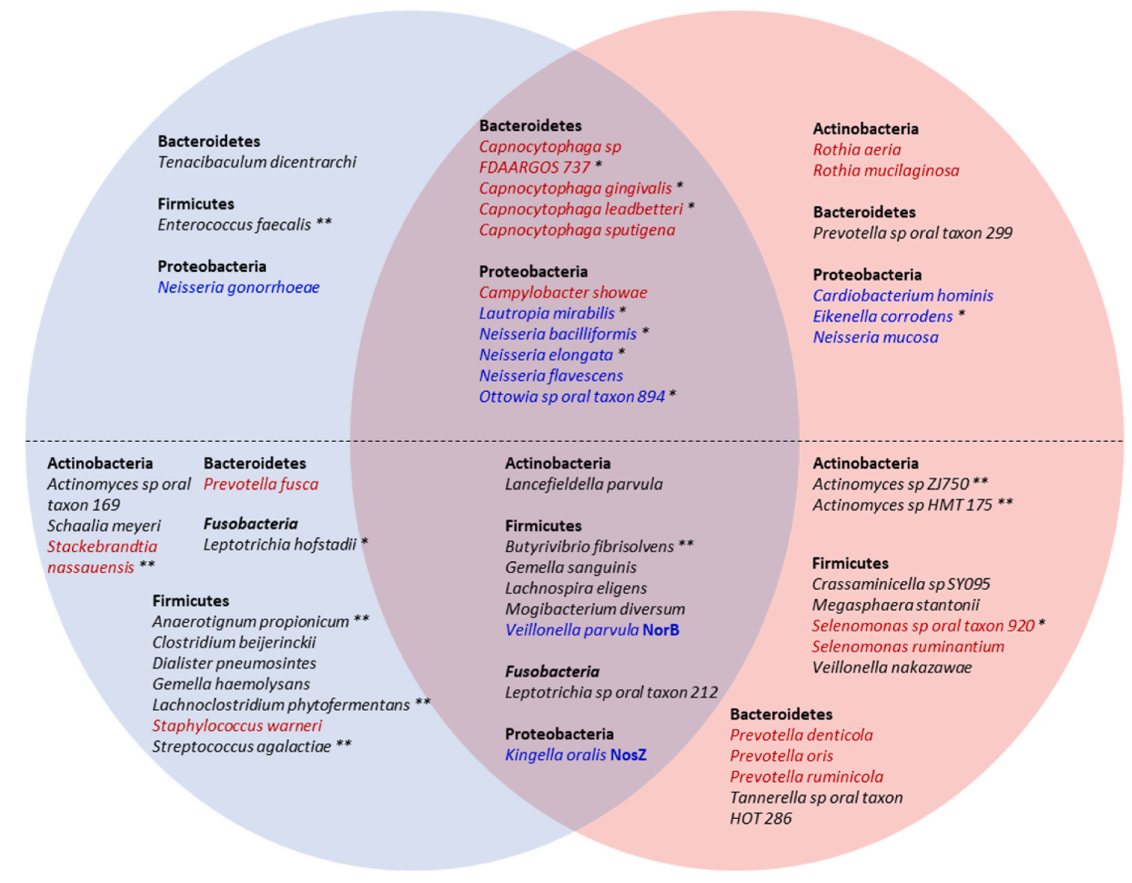 Bacteroidetes
Tenacibaculum dicentrarchi

Firmicutes
Enterococcus faecalis **

Proteobacteria
Neisseria gonorrhoeae

Bacteroidetes
Capnocytophaga sp FDAARGOS 737 *
Capnocytophaga gingivalis *
Capnocytophaga leadbetteri *
Capnocytophaga sputigena

Proteobacteria
Campylobacter showae
Lautropia mirabilis *
Neisseria bacilliformis *
Neisseria elongata *
Neisseria flavescens
Ottowia sp oral taxon 894 *

Actinobacteria
Rothia aeria
Rothia mucilaginosa

Bacteroidetes
Prevotella sp oral taxon 299

Proteobacteria
Cardiobacterium hominis
Eikenella corrodens *
Neisseria mucosa

Actinobacteria
Actinomyces sp oral taxon 169
Schaalia meyeri
Stackebrandtia nassauensis **

Bacteroidetes
Prevotella fusca

Fusobacteria
Leptotrichia hofstadii *

Firmicutes
Anaerotignum propionicum **
Clostridium beijerinckii
Dialister pneumosintes
Gemella haemolysans
Lachnoclostridium phytofermentans **
Staphylococcus warneri
Streptococcus agalactiae **

Actinobacteria
Lancefieldella parvula

Firmicutes
Butyrivibrio fibrisolvens **
Gemella sanguinis
Lachnospira eligens
Mogibacterium diversum
Veillonella parvula NorB

Fusobacteria
Leptotrichia sp oral taxon 212

Proteobacteria
Kingella oralis NosZ

Actinobacteria
Actinomyces sp ZJ750 **
Actinomyces sp HMT 175 **

Firmicutes
Crassaminicella sp SY095
Megasphaera stantonii
Selenomonas sp oral taxon 920 *
Selenomonas ruminantium
Veillonella nakazawae

Bacteroidetes
Prevotella denticola
Prevotella oris
Prevotella ruminicola
Tannerella sp oral taxon HOT 286